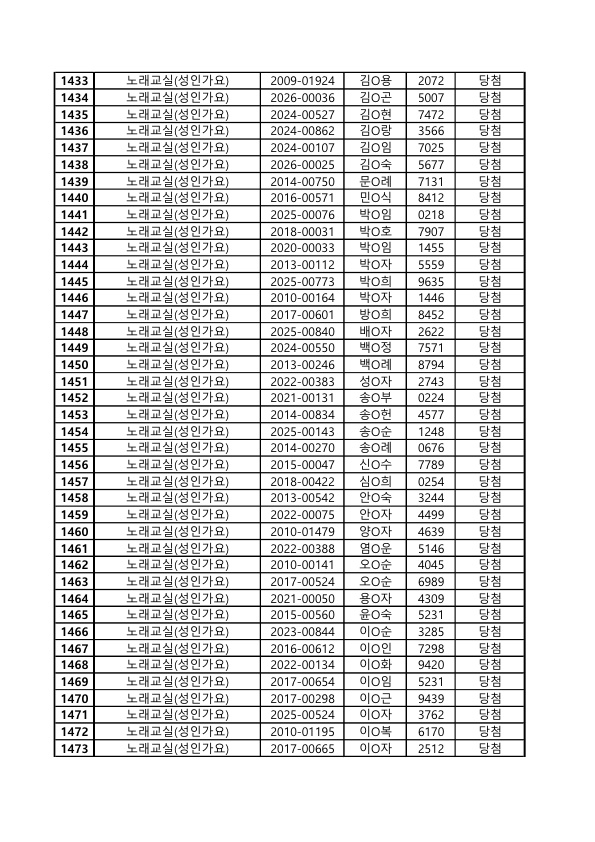 | 1433 | 노래교실(성인가요) | 2009-01924 | 김O용 | 2072 | 당첨 |
|---|---|---|---|---|---|
| 1434 | 노래교실(성인가요) | 2026-00036 | 김O곤 | 5007 | 당첨 |
| 1435 | 노래교실(성인가요) | 2024-00527 | 김O현 | 7472 | 당첨 |
| 1436 | 노래교실(성인가요) | 2024-00862 | 김O랑 | 3566 | 당첨 |
| 1437 | 노래교실(성인가요) | 2024-00107 | 김O임 | 7025 | 당첨 |
| 1438 | 노래교실(성인가요) | 2026-00025 | 김O숙 | 5677 | 당첨 |
| 1439 | 노래교실(성인가요) | 2014-00750 | 문O례 | 7131 | 당첨 |
| 1440 | 노래교실(성인가요) | 2016-00571 | 민O식 | 8412 | 당첨 |
| 1441 | 노래교실(성인가요) | 2025-00076 | 박O임 | 0218 | 당첨 |
| 1442 | 노래교실(성인가요) | 2018-00031 | 박O호 | 7907 | 당첨 |
| 1443 | 노래교실(성인가요) | 2020-00033 | 박O임 | 1455 | 당첨 |
| 1444 | 노래교실(성인가요) | 2013-00112 | 박O자 | 5559 | 당첨 |
| 1445 | 노래교실(성인가요) | 2025-00773 | 박O희 | 9635 | 당첨 |
| 1446 | 노래교실(성인가요) | 2010-00164 | 박O자 | 1446 | 당첨 |
| 1447 | 노래교실(성인가요) | 2017-00601 | 방O희 | 8452 | 당첨 |
| 1448 | 노래교실(성인가요) | 2025-00840 | 배O자 | 2622 | 당첨 |
| 1449 | 노래교실(성인가요) | 2024-00550 | 백O정 | 7571 | 당첨 |
| 1450 | 노래교실(성인가요) | 2013-00246 | 백O례 | 8794 | 당첨 |
| 1451 | 노래교실(성인가요) | 2022-00383 | 성O자 | 2743 | 당첨 |
| 1452 | 노래교실(성인가요) | 2021-00131 | 송O부 | 0224 | 당첨 |
| 1453 | 노래교실(성인가요) | 2014-00834 | 송O헌 | 4577 | 당첨 |
| 1454 | 노래교실(성인가요) | 2025-00143 | 송O순 | 1248 | 당첨 |
| 1455 | 노래교실(성인가요) | 2014-00270 | 송O례 | 0676 | 당첨 |
| 1456 | 노래교실(성인가요) | 2015-00047 | 신O수 | 7789 | 당첨 |
| 1457 | 노래교실(성인가요) | 2018-00422 | 심O희 | 0254 | 당첨 |
| 1458 | 노래교실(성인가요) | 2013-00542 | 안O숙 | 3244 | 당첨 |
| 1459 | 노래교실(성인가요) | 2022-00075 | 안O자 | 4499 | 당첨 |
| 1460 | 노래교실(성인가요) | 2010-01479 | 양O자 | 4639 | 당첨 |
| 1461 | 노래교실(성인가요) | 2022-00388 | 염O운 | 5146 | 당첨 |
| 1462 | 노래교실(성인가요) | 2010-00141 | 오O순 | 4045 | 당첨 |
| 1463 | 노래교실(성인가요) | 2017-00524 | 오O순 | 6989 | 당첨 |
| 1464 | 노래교실(성인가요) | 2021-00050 | 용O자 | 4309 | 당첨 |
| 1465 | 노래교실(성인가요) | 2015-00560 | 윤O숙 | 5231 | 당첨 |
| 1466 | 노래교실(성인가요) | 2023-00844 | 이O순 | 3285 | 당첨 |
| 1467 | 노래교실(성인가요) | 2016-00612 | 이O인 | 7298 | 당첨 |
| 1468 | 노래교실(성인가요) | 2022-00134 | 이O화 | 9420 | 당첨 |
| 1469 | 노래교실(성인가요) | 2017-00654 | 이O임 | 5231 | 당첨 |
| 1470 | 노래교실(성인가요) | 2017-00298 | 이O근 | 9439 | 당첨 |
| 1471 | 노래교실(성인가요) | 2025-00524 | 이O자 | 3762 | 당첨 |
| 1472 | 노래교실(성인가요) | 2010-01195 | 이O복 | 6170 | 당첨 |
| 1473 | 노래교실(성인가요) | 2017-00665 | 이O자 | 2512 | 당첨 |